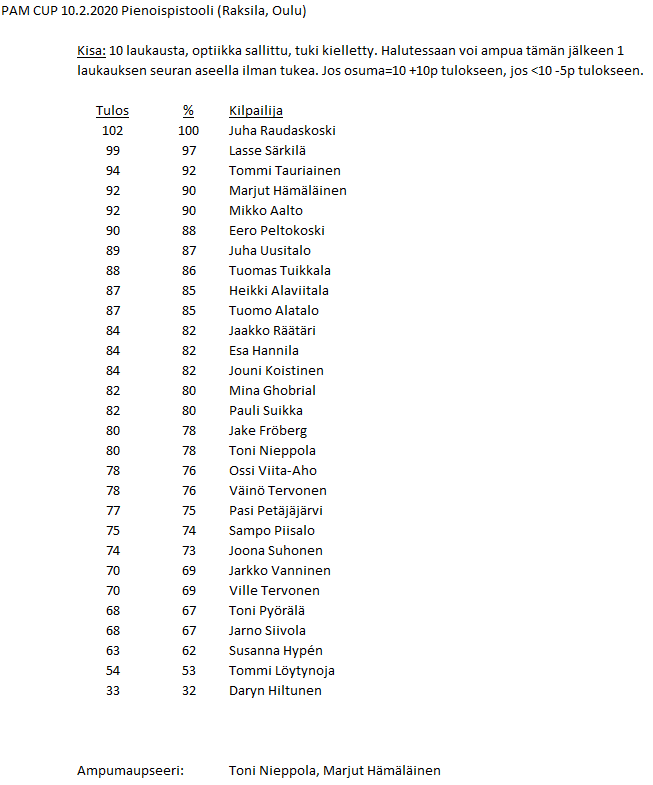 PAM CUP 10.2.2020 Pienoispistooli (Raksila, Oulu)

Kisa: 10 laukausta, optiikka sallittu, tuki kielletty. Halutessaan voi ampua tämän jälkeen 1 laukauksen seuran aseella ilman tukea. Jos osuma=10 +10p tulokseen, jos <10 -5p tulokseen.

| Tulos | % | Kilpailija |
|---|---|---|
| 102 | 100 | Juha Raudaskoski |
| 99 | 97 | Lasse Särkilä |
| 94 | 92 | Tommi Tauriainen |
| 92 | 90 | Marjut Hämäläinen |
| 92 | 90 | Mikko Aalto |
| 90 | 88 | Eero Peltokoski |
| 89 | 87 | Juha Uusitalo |
| 88 | 86 | Tuomas Tuikkala |
| 87 | 85 | Heikki Alaviitala |
| 87 | 85 | Tuomo Alatalo |
| 84 | 82 | Jaakko Räätäri |
| 84 | 82 | Esa Hannila |
| 84 | 82 | Jouni Koistinen |
| 82 | 80 | Mina Ghobrial |
| 82 | 80 | Pauli Suikka |
| 80 | 78 | Jake Fröberg |
| 80 | 78 | Toni Nieppola |
| 78 | 76 | Ossi Viita-Aho |
| 78 | 76 | Väinö Tervonen |
| 77 | 75 | Pasi Petäjäjärvi |
| 75 | 74 | Sampo Piisalo |
| 74 | 73 | Joona Suhonen |
| 70 | 69 | Jarkko Vanninen |
| 70 | 69 | Ville Tervonen |
| 68 | 67 | Toni Pyörälä |
| 68 | 67 | Jarno Siivola |
| 63 | 62 | Susanna Hypén |
| 54 | 53 | Tommi Löytynoja |
| 33 | 32 | Daryn Hiltunen |

Ampumaupseeri: Toni Nieppola, Marjut Hämäläinen